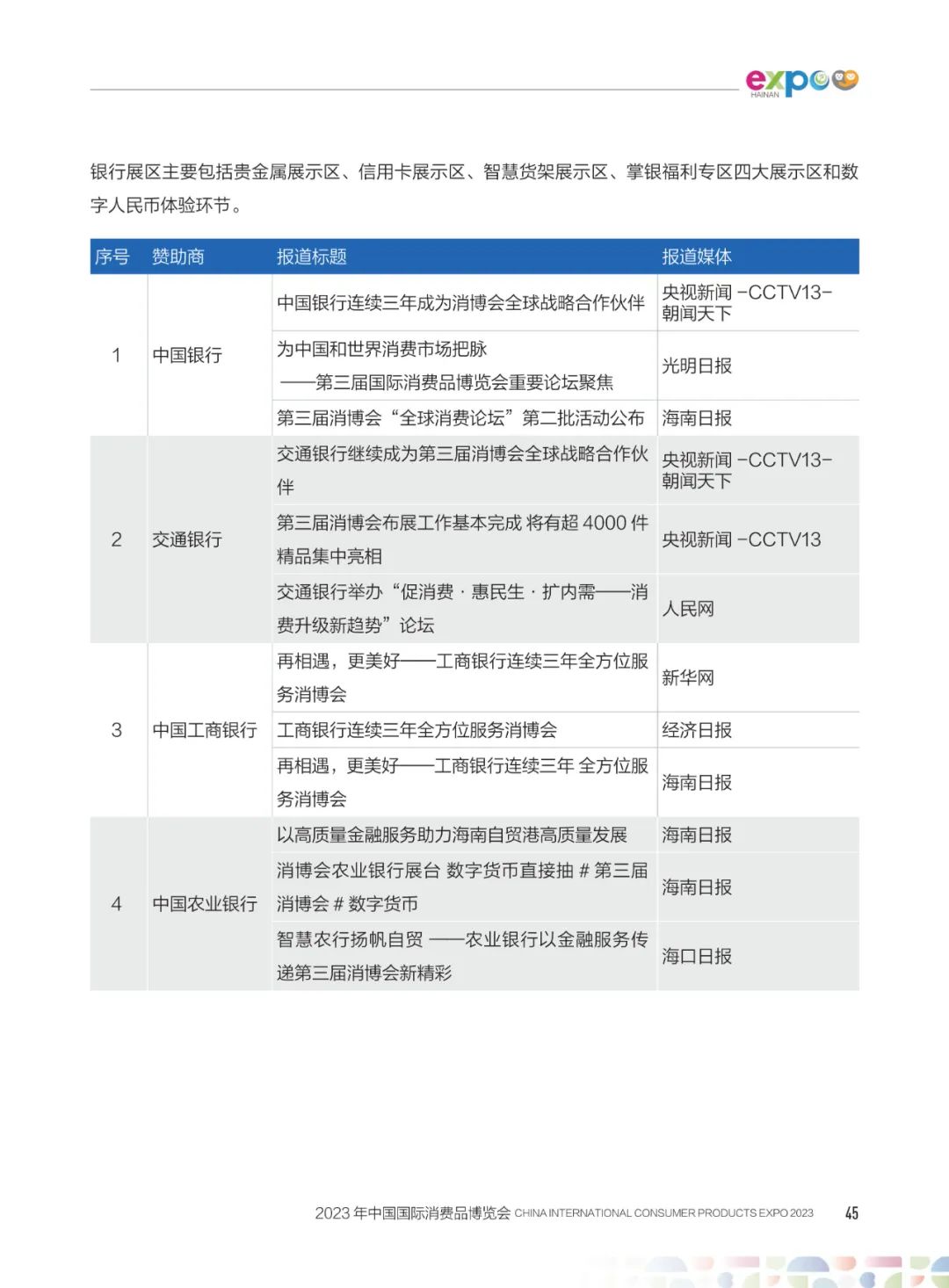 expo
HAINAN

银行展区主要包括贵金属展示区、信用卡展示区、智慧货架展示区、掌银福利专区四大展示区和数字人民币体验环节。

| 序号 | 赞助商 | 报道标题 | 报道媒体 |
|---|---|---|---|
| 1 | 中国银行 | 中国银行连续三年成为消博会全球战略合作伙伴 | 央视新闻 -CCTV13-朝闻天下 |
| | | 为中国和世界消费市场把脉 ——第三届国际消费品博览会重要论坛聚焦 | 光明日报 |
| | | 第三届消博会“全球消费论坛”第二批活动公布 | 海南日报 |
| 2 | 交通银行 | 交通银行继续成为第三届消博会全球战略合作伙伴 | 央视新闻 -CCTV13-朝闻天下 |
| | | 第三届消博会布展工作基本完成 将有超 4000 件精品集中亮相 | 央视新闻 -CCTV13 |
| | | 交通银行举办“促消费 · 惠民生 · 扩内需——消费升级新趋势”论坛 | 人民网 |
| 3 | 中国工商银行 | 再相遇，更美好——工商银行连续三年全方位服务消博会 | 新华网 |
| | | 工商银行连续三年全方位服务消博会 | 经济日报 |
| | | 再相遇，更美好——工商银行连续三年 全方位服务消博会 | 海南日报 |
| 4 | 中国农业银行 | 以高质量金融服务助力海南自贸港高质量发展 | 海南日报 |
| | | 消博会农业银行展台 数字货币直接抽 # 第三届消博会 # 数字货币 | 海南日报 |
| | | 智慧农行扬帆自贸 ——农业银行以金融服务传递第三届消博会新精彩 | 海口日报 |

2023 年中国国际消费品博览会 CHINA INTERNATIONAL CONSUMER PRODUCTS EXPO 2023 45